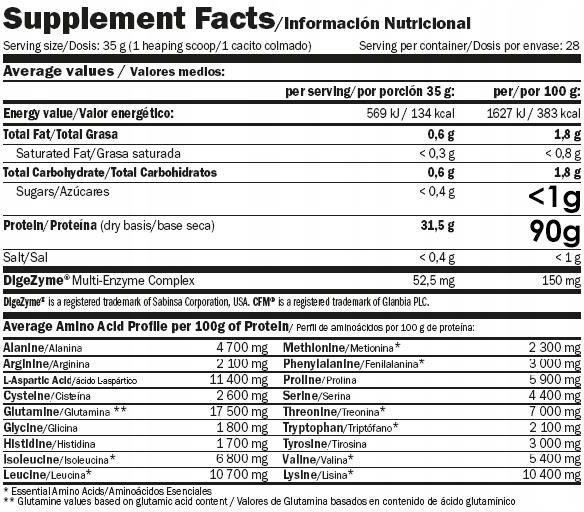 Supplement Facts/Información Nutricional
Serving size/Dosis: 35 g (1 heaping scoop/1 cacito colmado) Serving per container/Dosis por envase: 28

Average values / Valores medios:

| | per serving/por porción 35 g: | per/por 100 g: |
|---|---|---|
| Energy value/Valor energético: | 569 kJ / 134 kcal | 1627 kJ / 383 kcal |
| Total Fat/Total Grasa | 0,6 g | 1,8 g |
| Saturated Fat/Grasa saturada | < 0,3 g | < 0,8 g |
| Total Carbohydrate/Total Carbohidratos | 0,6 g | 1,8 g |
| Sugars/Azúcares | < 0,4 g | <1g |
| Protein/Proteína (dry basis/base seca) | 31,5 g | 90g |
| Salt/Sal | < 0,4 g | < 1 g |
| DigeZyme® Multi-Enzyme Complex | 52,5 mg | 150 mg |

DigeZyme® is a registered trademark of Sabinsa Corporation, USA. CFM® is a registered trademark of Glanbia PLC.

Average Amino Acid Profile per 100g of Protein/ Perfil de aminoácidos por 100 g de proteína:

| | | | |
|---|---|---|---|
| Alanine/Alanina | 4 700 mg | Methionine/Metionina* | 2 300 mg |
| Arginine/Arginina | 2 100 mg | Phenylalanine/Fenilalanina* | 3 000 mg |
| L-Aspartic Acid/ácido L-aspártico | 11 400 mg | Proline/Prolina | 5 900 mg |
| Cysteine/Cisteína | 2 600 mg | Serine/Serina | 4 400 mg |
| Glutamine/Glutamina ** | 17 500 mg | Threonine/Treonina* | 7 000 mg |
| Glycine/Glicina | 1 800 mg | Tryptophan/Triptófano* | 2 100 mg |
| Histidine/Histidina | 1 700 mg | Tyrosine/Tirosina | 3 000 mg |
| Isoleucine/Isoleucina* | 6 800 mg | Valine/Valina* | 5 400 mg |
| Leucine/Leucina* | 10 700 mg | Lysine/Lisina* | 10 400 mg |

* Essential Amino Acids/Aminoácidos Esenciales
** Glutamine values based on glutamic acid content / Valores de Glutamina basados en contenido de ácido glutamínico